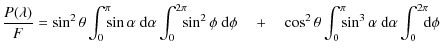 $\frac{P(\lambda)}{F} = \sin^2\theta \int_0^{\pi} \sin\alpha \, d\alpha \int_0^{2\pi} \sin^2\phi \, d\phi \quad + \quad \cos^2\theta \int_0^{\pi} \sin^3\alpha \, d\alpha \int_0^{2\pi} d\phi$